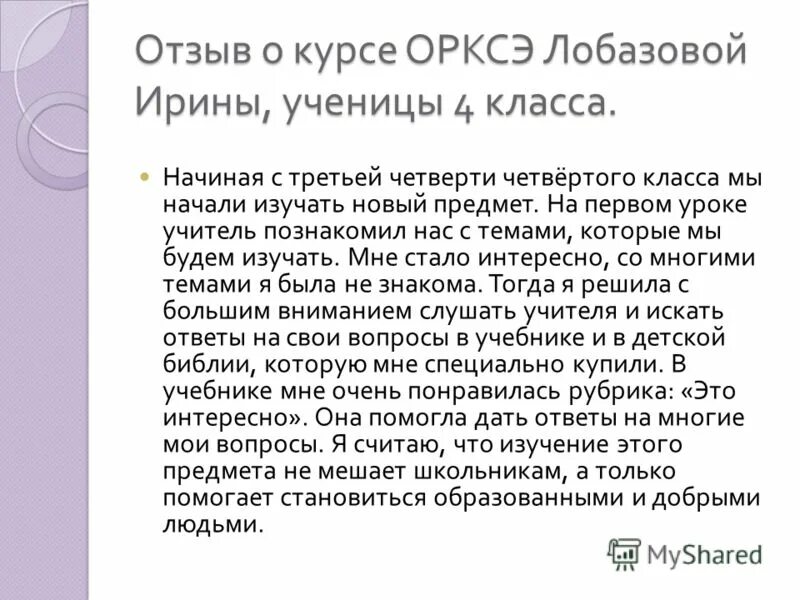 Отзыв о курсе ОРКСЭ Лобазовой Ирины, ученицы 4 класса.

• Начиная с третьей четверти четвёртого класса мы начали изучать новый предмет. На первом уроке учитель познакомил нас с темами, которые мы будем изучать. Мне стало интересно, со многими темами я была не знакома. Тогда я решила с большим вниманием слушать учителя и искать ответы на свои вопросы в учебнике и в детской библии, которую мне специально купили. В учебнике мне очень понравилась рубрика: «Это интересно». Она помогла дать ответы на многие мои вопросы. Я считаю, что изучение этого предмета не мешает школьникам, а только помогает становиться образованными и добрыми людьми.

MyShared